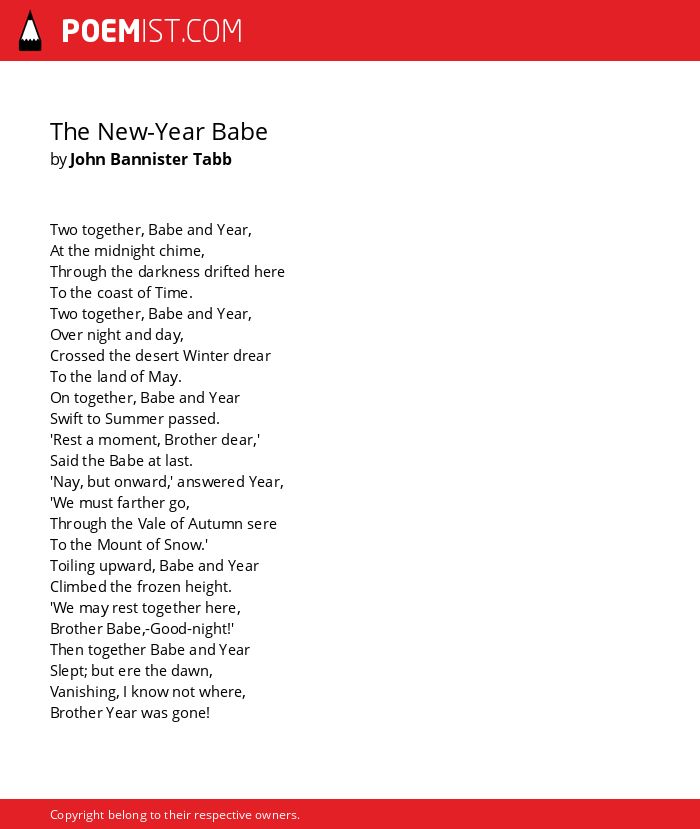 POEMIST.COM

The New-Year Babe
by John Bannister Tabb

Two together, Babe and Year,
At the midnight chime,
Through the darkness drifted here
To the coast of Time.
Two together, Babe and Year,
Over night and day,
Crossed the desert Winter drear
To the land of May.
On together, Babe and Year
Swift to Summer passed.
'Rest a moment, Brother dear,'
Said the Babe at last.
'Nay, but onward,' answered Year,
'We must farther go,
Through the Vale of Autumn sere
To the Mount of Snow.'
Toiling upward, Babe and Year
Climbed the frozen height.
'We may rest together here,
Brother Babe,-Good-night!'
Then together Babe and Year
Slept; but ere the dawn,
Vanishing, I know not where,
Brother Year was gone!

Copyright belong to their respective owners.